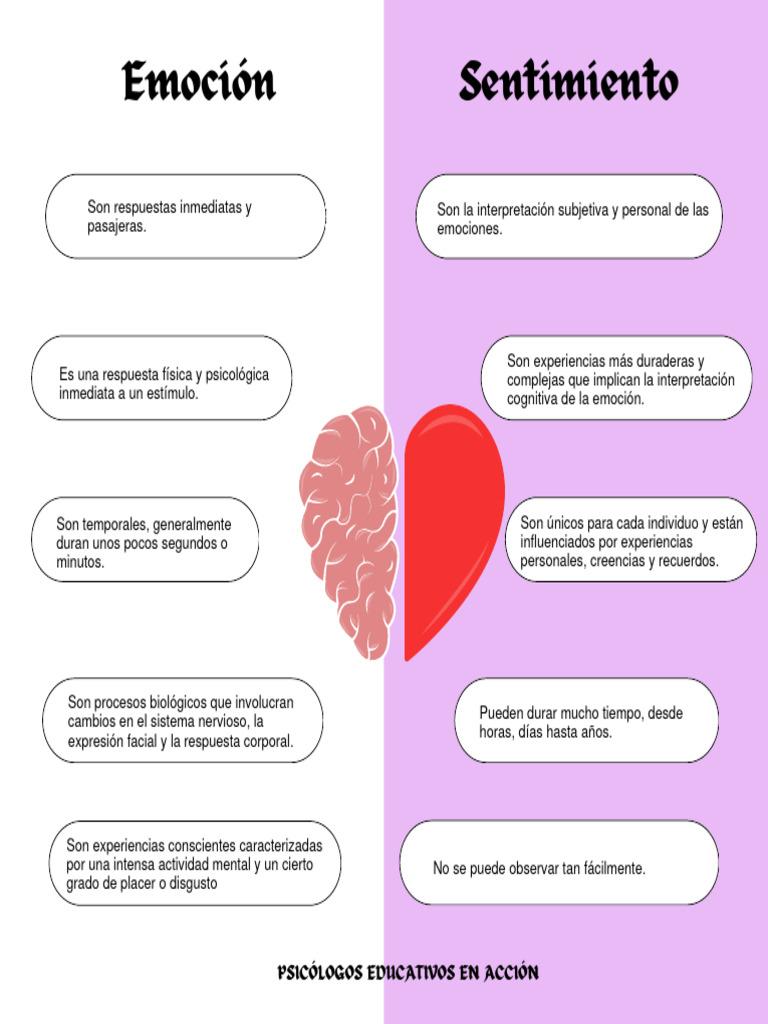 Emoción

Son respuestas inmediatas y pasajeras.

Es una respuesta física y psicológica inmediata a un estímulo.

Son temporales, generalmente duran unos pocos segundos o minutos.

Son procesos biológicos que involucran cambios en el sistema nervioso, la expresión facial y la respuesta corporal.

Son experiencias conscientes caracterizadas por una intensa actividad mental y un cierto grado de placer o disgusto

Sentimiento

Son la interpretación subjetiva y personal de las emociones.

Son experiencias más duraderas y complejas que implican la interpretación cognitiva de la emoción.

Son únicos para cada individuo y están influenciados por experiencias personales, creencias y recuerdos.

Pueden durar mucho tiempo, desde horas, días hasta años.

No se puede observar tan fácilmente.

PSICÓLOGOS EDUCATIVOS EN ACCIÓN